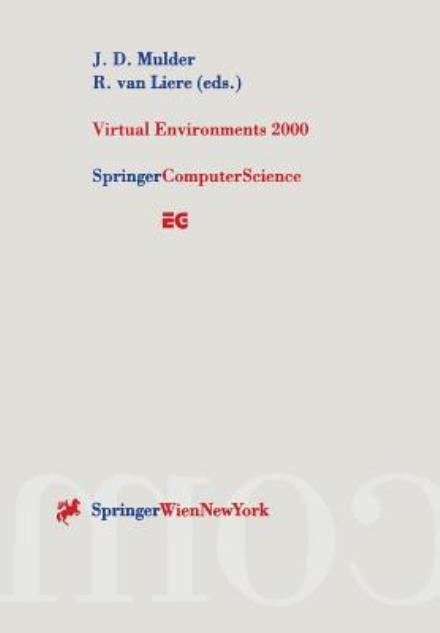 J. D. Mulder
R. van Liere (eds.)

Virtual Environments 2000

SpringerComputerScience

EG

SpringerWienNewYork